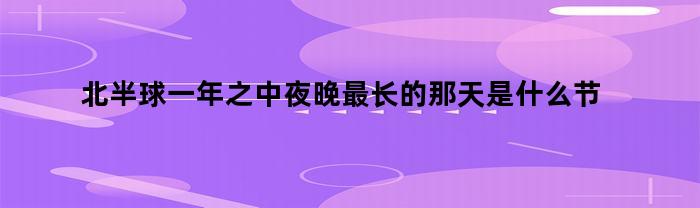 北半球一年之中夜晚最长的那天是什么节